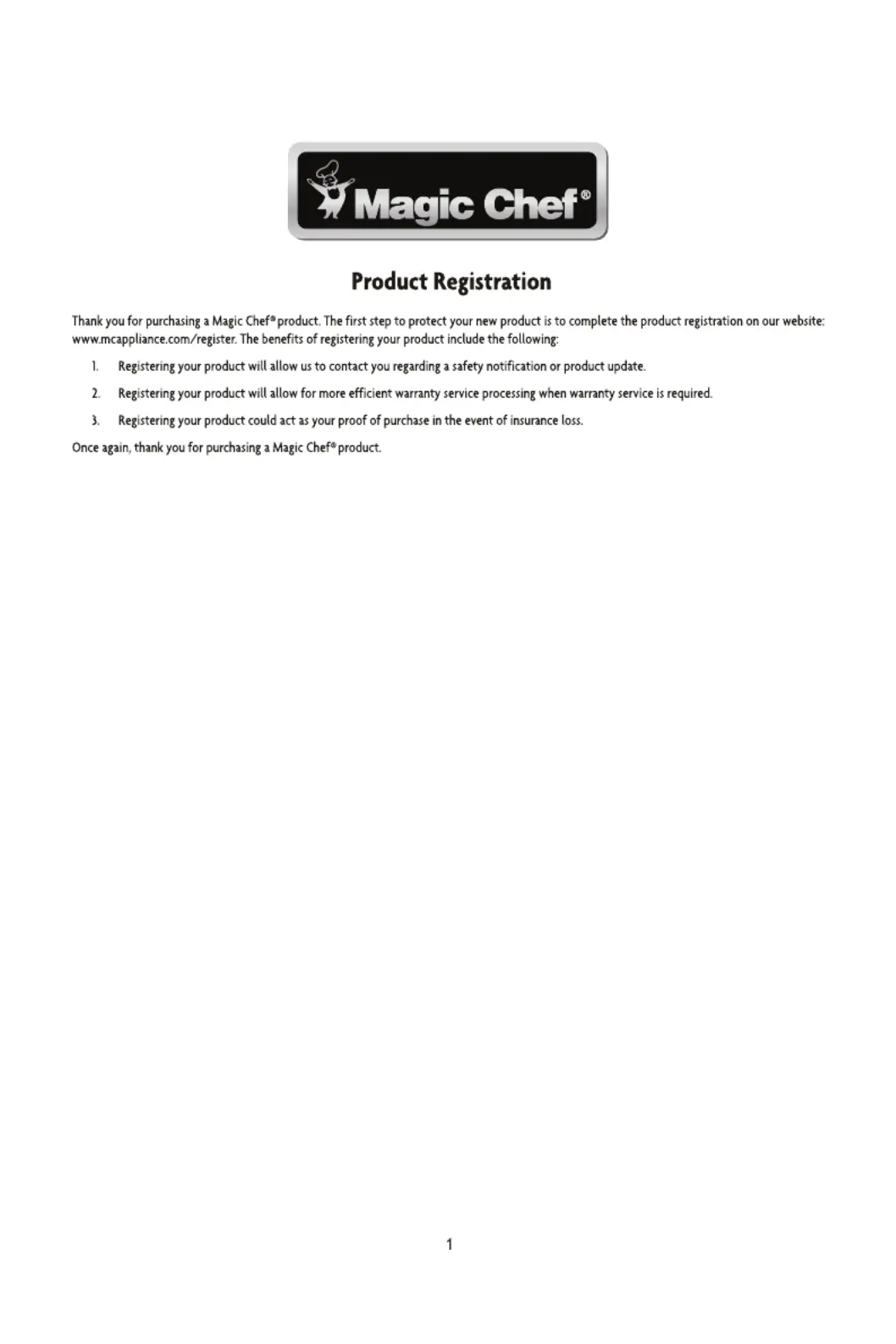 Magic Chef®

Product Registration

Thank you for purchasing a Magic Chef® product. The first step to protect your new product is to complete the product registration on our website: www.mcappliance.com/register. The benefits of registering your product include the following:

1. Registering your product will allow us to contact you regarding a safety notification or product update.

2. Registering your product will allow for more efficient warranty service processing when warranty service is required.

3. Registering your product could act as your proof of purchase in the event of insurance loss.

Once again, thank you for purchasing a Magic Chef® product.

1